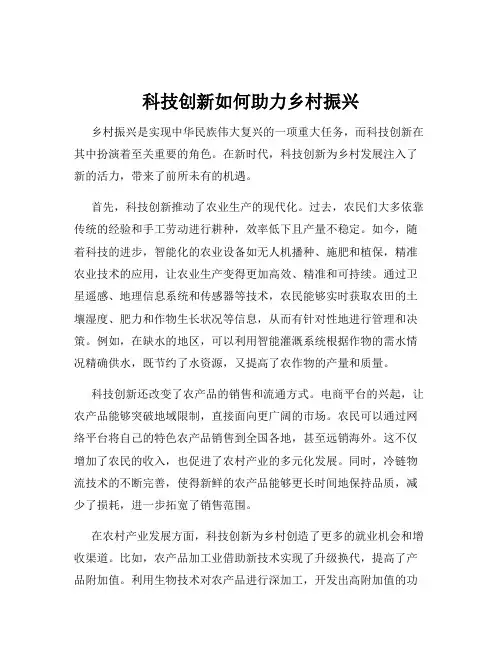 科技创新如何助力乡村振兴

乡村振兴是实现中华民族伟大复兴的一项重大任务，而科技创新在其中扮演着至关重要的角色。在新时代，科技创新为乡村发展注入了新的活力，带来了前所未有的机遇。

首先，科技创新推动了农业生产的现代化。过去，农民们大多依靠传统的经验和手工劳动进行耕种，效率低下且产量不稳定。如今，随着科技的进步，智能化的农业设备如无人机播种、施肥和植保，精准农业技术的应用，让农业生产变得更加高效、精准和可持续。通过卫星遥感、地理信息系统和传感器等技术，农民能够实时获取农田的土壤湿度、肥力和作物生长状况等信息，从而有针对性地进行管理和决策。例如，在缺水的地区，可以利用智能灌溉系统根据作物的需水情况精确供水，既节约了水资源，又提高了农作物的产量和质量。

科技创新还改变了农产品的销售和流通方式。电商平台的兴起，让农产品能够突破地域限制，直接面向更广阔的市场。农民可以通过网络平台将自己的特色农产品销售到全国各地，甚至远销海外。这不仅增加了农民的收入，也促进了农村产业的多元化发展。同时，冷链物流技术的不断完善，使得新鲜的农产品能够更长时间地保持品质，减少了损耗，进一步拓宽了销售范围。

在农村产业发展方面，科技创新为乡村创造了更多的就业机会和增收渠道。比如，农产品加工业借助新技术实现了升级换代，提高了产品附加值。利用生物技术对农产品进行深加工，开发出高附加值的功